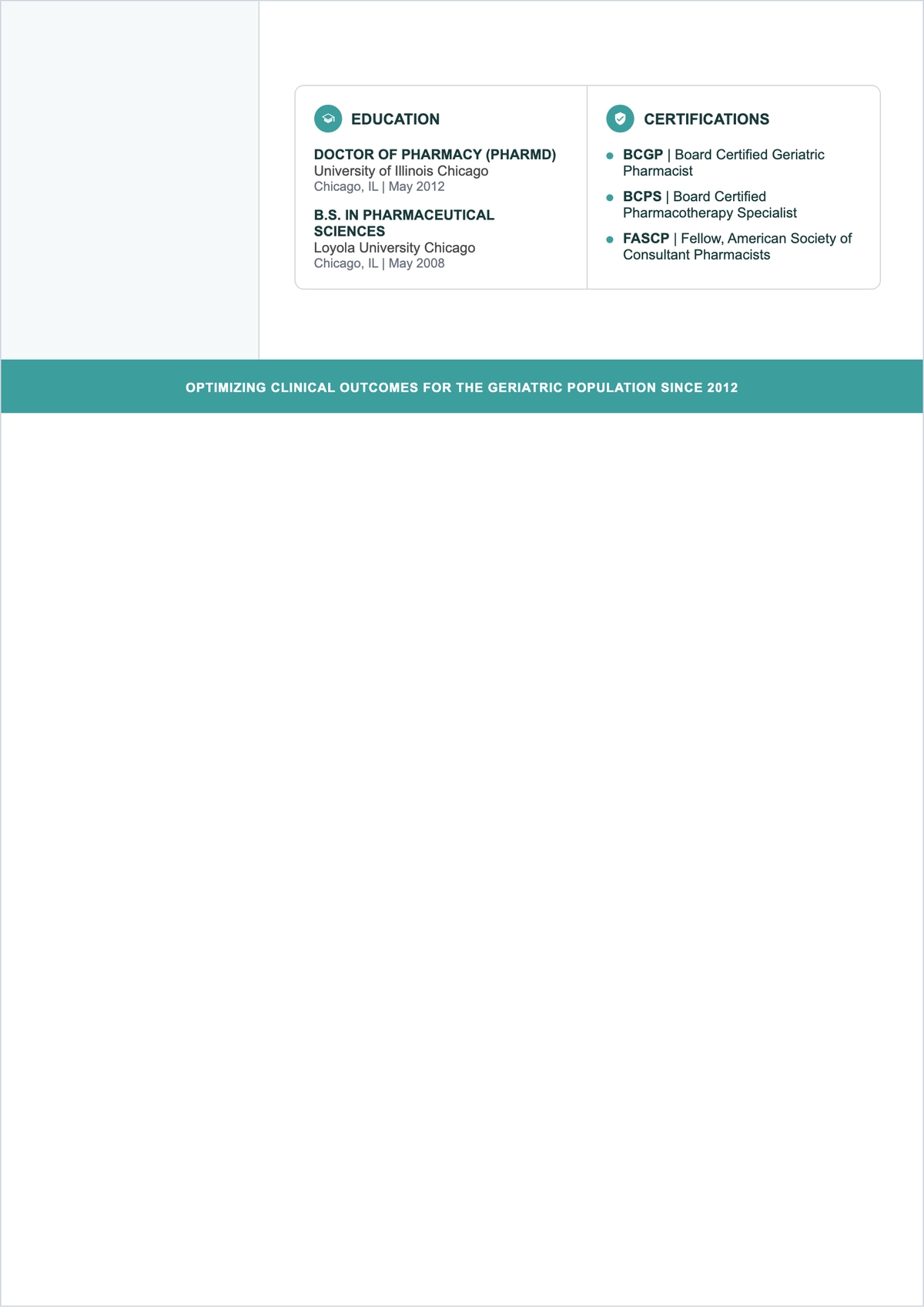 EDUCATION

DOCTOR OF PHARMACY (PHARMD)
University of Illinois Chicago
Chicago, IL | May 2012

B.S. IN PHARMACEUTICAL SCIENCES
Loyola University Chicago
Chicago, IL | May 2008

CERTIFICATIONS

- BCGP | Board Certified Geriatric Pharmacist
- BCPS | Board Certified Pharmacotherapy Specialist
- FASCP | Fellow, American Society of Consultant Pharmacists

OPTIMIZING CLINICAL OUTCOMES FOR THE GERIATRIC POPULATION SINCE 2012